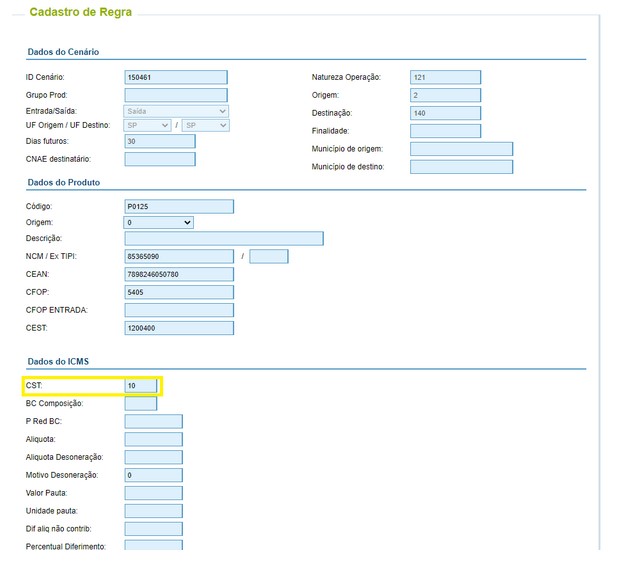 Cadastro de Regra

Dados do Cenário

ID Cenário: 150461
Grupo Prod:
Entrada/Saída: Saída
UF Origem / UF Destino: SP / SP
Dias futuros: 30
CNAE destinatário:

Natureza Operação: 121
Origem: 2
Destinação: 140
Finalidade:
Município de origem:
Município de destino:

Dados do Produto

Código: P0125
Origem: 0
Descrição:
NCM / Ex TIPI: 85365090 /
CEAN: 7898246050780
CFOP: 5405
CFOP ENTRADA:
CEST: 1200400

Dados do ICMS

CST: 10
BC Composição:
P Red BC:
Aliquota:
Aliquota Desoneração:
Motivo Desoneração: 0
Valor Pauta:
Unidade pauta:
Dif aliq não contrib:
Percentual Diferimento: